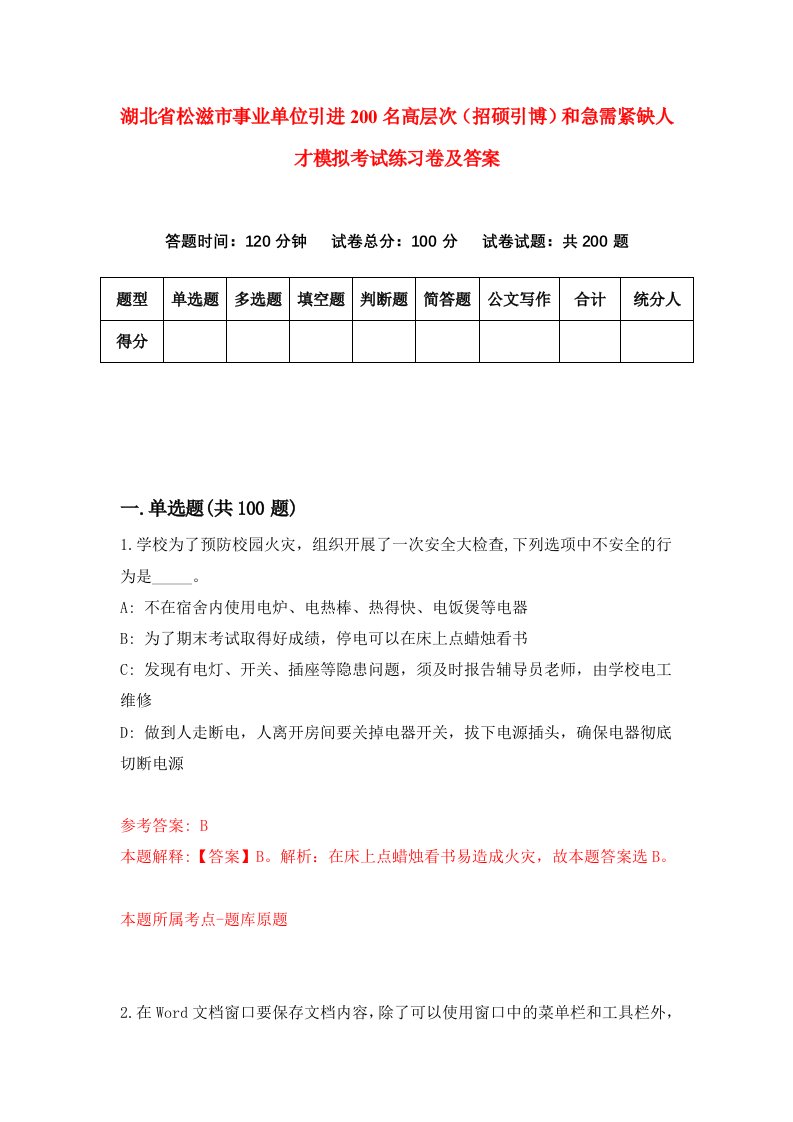 湖北省松滋市事业单位引进200名高层次（招硕引博）和急需紧缺人才模拟考试练习卷及答案

答题时间：120分钟　试卷总分：100分　试卷试题：共200题

| 题型 | 单选题 | 多选题 | 填空题 | 判断题 | 简答题 | 公文写作 | 合计 | 统分人 |
|---|---|---|---|---|---|---|---|---|
| 得分 | | | | | | | | |

一.单选题(共100题)

1.学校为了预防校园火灾，组织开展了一次安全大检查,下列选项中不安全的行为是_____。

A: 不在宿舍内使用电炉、电热棒、热得快、电饭煲等电器

B: 为了期末考试取得好成绩，停电可以在床上点蜡烛看书

C: 发现有电灯、开关、插座等隐患问题，须及时报告辅导员老师，由学校电工维修

D: 做到人走断电，人离开房间要关掉电器开关，拔下电源插头，确保电器彻底切断电源

参考答案: B

本题解释:【答案】B。解析：在床上点蜡烛看书易造成火灾，故本题答案选B。

本题所属考点-题库原题

2.在Word文档窗口要保存文档内容，除了可以使用窗口中的菜单栏和工具栏外，